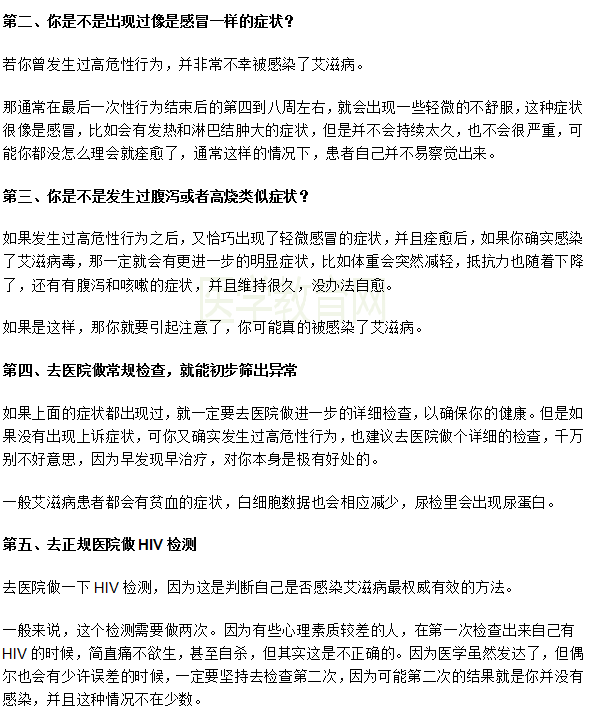 第二、你是不是出现过像是感冒一样的症状？

若你曾发生过高危性行为，并非常不幸被感染了艾滋病。

那通常在最后一次性行为结束后的第四到八周左右，就会出现一些轻微的不舒服，这种症状很像是感冒，比如会有发热和淋巴结肿大的症状，但是并不会持续太久，也不会很严重，可能你都没怎么理会就痊愈了，通常这样的情况下，患者自己并不易察觉出来。

第三、你是不是发生过腹泻或者高烧类似症状？

如果发生过高危性行为之后，又恰巧出现了轻微感冒的症状，并且痊愈后，如果你确实感染了艾滋病毒，那一定就会有更进一步的明显症状，比如体重会突然减轻，抵抗力也随着下降了，还有有腹泻和咳嗽的症状，并且维持很久，没办法自愈。

医学教育网

如果是这样，那你就要引起注意了，你可能真的被感染了艾滋病。

第四、去医院做常规检查，就能初步筛出异常

如果上面的症状都出现过，就一定要去医院做进一步的详细检查，以确保你的健康。但是如果没有出现上诉症状，可你又确实发生过高危性行为，也建议去医院做个详细的检查，千万别不好意思，因为早发现早治疗，对你本身是极有好处的。

一般艾滋病患者都会有贫血的症状，白细胞数据也会相应减少，尿检里会出现尿蛋白。

第五、去正规医院做 HIV 检测

去医院做一下 HIV 检测，因为这是判断自己是否感染艾滋病最权威有效的方法。

一般来说，这个检测需要做两次。因为有些心理素质较差的人，在第一次检查出来自己有 HIV 的时候，简直痛不欲生，甚至自杀，但其实这是不正确的。因为医学虽然发达了，但偶尔也会有少许误差的时候，一定要坚持去检查第二次，因为可能第二次的结果就是你并没有感染，并且这种情况不在少数。